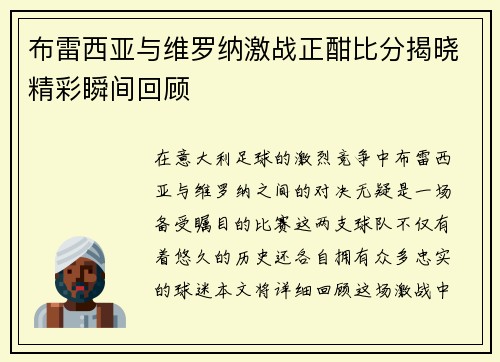 布雷西亚与维罗纳激战正酣比分揭晓精彩瞬间回顾

在意大利足球的激烈竞争中布雷西亚与维罗纳之间的对决无疑是一场备受瞩目的比赛这两支球队不仅有着悠久的历史还各自拥有众多忠实的球迷本文将详细回顾这场激战中